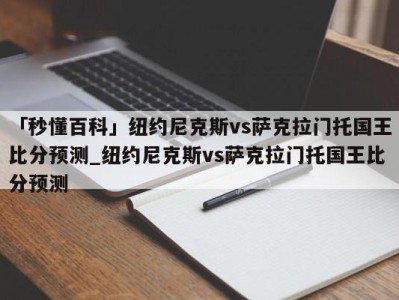 「秒懂百科」纽约尼克斯vs萨克拉门托国王比分预测_纽约尼克斯vs萨克拉门托国王比分预测